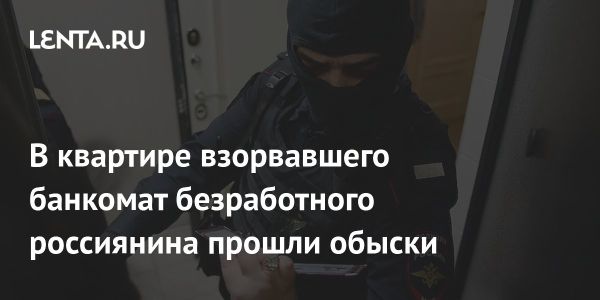 LENTA.RU

В квартире взорвавшего банкомат безработного россиянина прошли обыски